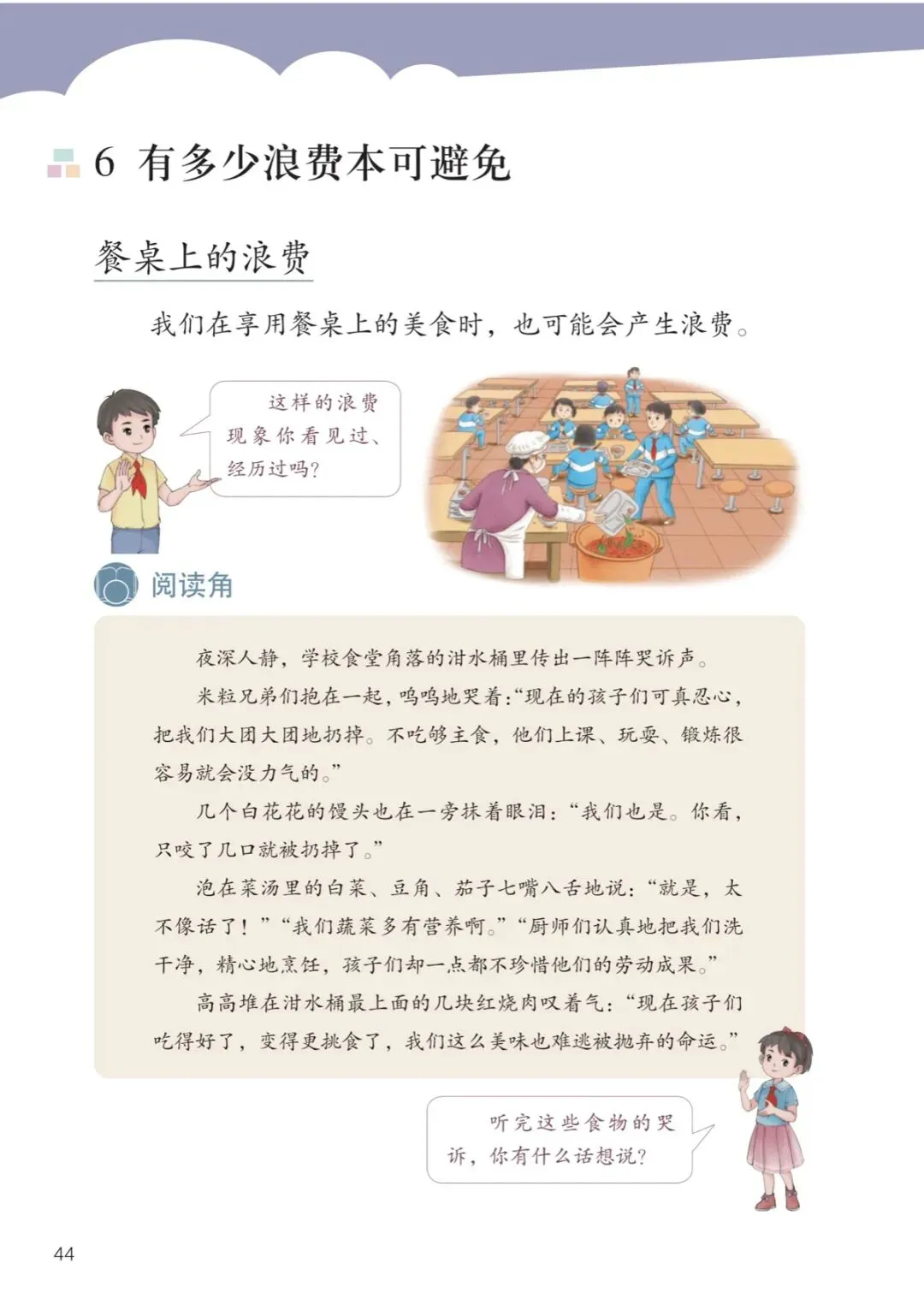 6 有多少浪费本可避免

餐桌上的浪费

我们在享用餐桌上的美食时，也可能会产生浪费。

这样的浪费现象你看见过、经历过吗？

阅读角

夜深人静，学校食堂角落的泔水桶里传出一阵阵哭诉声。

米粒兄弟们抱在一起，呜呜地哭着：“现在的孩子们可真忍心，把我们大团大团地扔掉。不吃够主食，他们上课、玩耍、锻炼很容易就会没力气的。”

几个白花花的馒头也在一旁抹着眼泪：“我们也是。你看，只咬了几口就被扔掉了。”

泡在菜汤里的白菜、豆角、茄子七嘴八舌地说：“就是，太不像话了！”“我们蔬菜多有营养啊。”“厨师们认真地把我们洗干净，精心地烹饪，孩子们却一点都不珍惜他们的劳动成果。”

高高堆在泔水桶最上面的几块红烧肉叹着气：“现在孩子们吃得好了，变得更挑食了，我们这么美味也难逃被抛弃的命运。”

听完这些食物的哭诉，你有什么话想说？

44